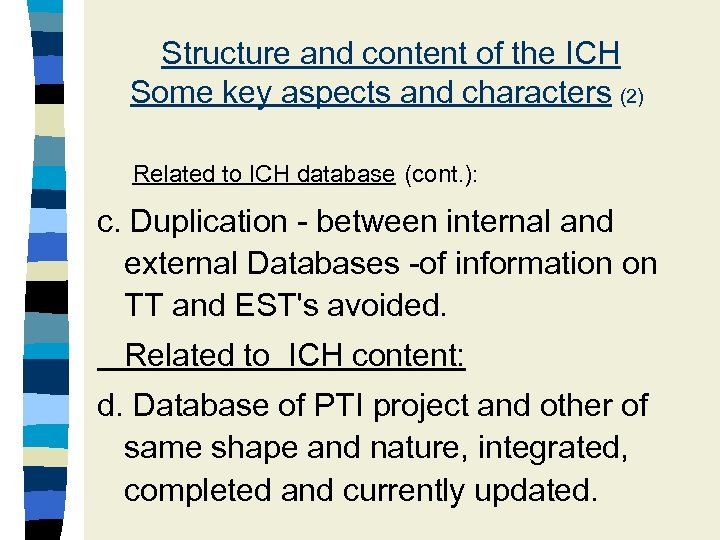 Structure and content of the ICH
Some key aspects and characters (2)

Related to ICH database (cont.):

c. Duplication - between internal and external Databases -of information on TT and EST's avoided.

Related to ICH content:

d. Database of PTI project and other of same shape and nature, integrated, completed and currently updated.